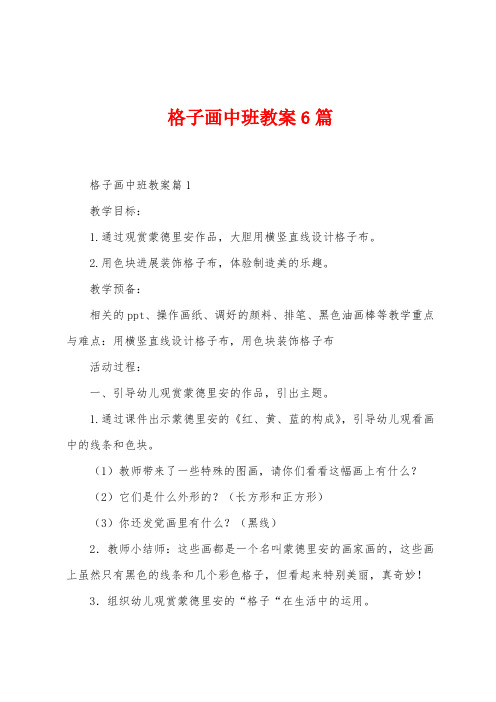 格子画中班教案6篇

格子画中班教案篇1

教学目标：

1.通过观赏蒙德里安作品，大胆用横竖直线设计格子布。

2.用色块进展装饰格子布，体验制造美的乐趣。

教学预备：

相关的ppt、操作画纸、调好的颜料、排笔、黑色油画棒等教学重点与难点：用横竖直线设计格子布，用色块装饰格子布

活动过程：

一、引导幼儿观赏蒙德里安的作品，引出主题。

1.通过课件出示蒙德里安的《红、黄、蓝的构成》，引导幼儿观看画中的线条和色块。

（1）教师带来了一些特殊的图画，请你们看看这幅画上有什么？

（2）它们是什么外形的？（长方形和正方形）

（3）你还发觉画里有什么？（黑线）

2．教师小结师：这些画都是一个名叫蒙德里安的画家画的，这些画上虽然只有黑色的线条和几个彩色格子，但看起来特别美丽，真奇妙！

3．组织幼儿观赏蒙德里安的“格子“在生活中的运用。